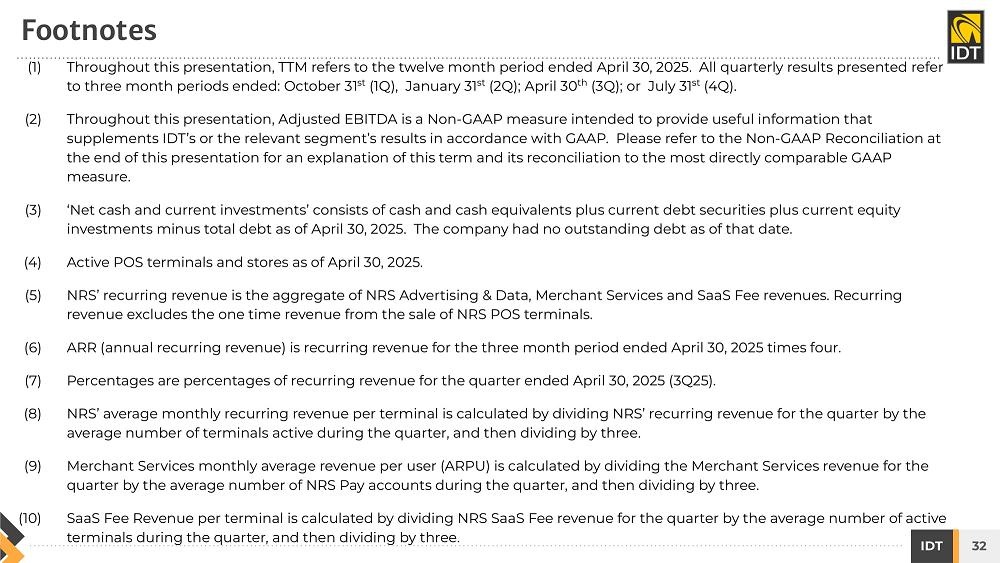 Footnotes

IDT

(1) Throughout this presentation, TTM refers to the twelve month period ended April 30, 2025. All quarterly results presented refer to three month periods ended: October 31$^{st}$ (1Q), January 31$^{st}$ (2Q); April 30$^{th}$ (3Q); or July 31$^{st}$ (4Q).

(2) Throughout this presentation, Adjusted EBITDA is a Non-GAAP measure intended to provide useful information that supplements IDT's or the relevant segment's results in accordance with GAAP. Please refer to the Non-GAAP Reconciliation at the end of this presentation for an explanation of this term and its reconciliation to the most directly comparable GAAP measure.

(3) 'Net cash and current investments' consists of cash and cash equivalents plus current debt securities plus current equity investments minus total debt as of April 30, 2025. The company had no outstanding debt as of that date.

(4) Active POS terminals and stores as of April 30, 2025.

(5) NRS' recurring revenue is the aggregate of NRS Advertising & Data, Merchant Services and SaaS Fee revenues. Recurring revenue excludes the one time revenue from the sale of NRS POS terminals.

(6) ARR (annual recurring revenue) is recurring revenue for the three month period ended April 30, 2025 times four.

(7) Percentages are percentages of recurring revenue for the quarter ended April 30, 2025 (3Q25).

(8) NRS' average monthly recurring revenue per terminal is calculated by dividing NRS' recurring revenue for the quarter by the average number of terminals active during the quarter, and then dividing by three.

(9) Merchant Services monthly average revenue per user (ARPU) is calculated by dividing the Merchant Services revenue for the quarter by the average number of NRS Pay accounts during the quarter, and then dividing by three.

(10) SaaS Fee Revenue per terminal is calculated by dividing NRS SaaS Fee revenue for the quarter by the average number of active terminals during the quarter, and then dividing by three.

IDT 32